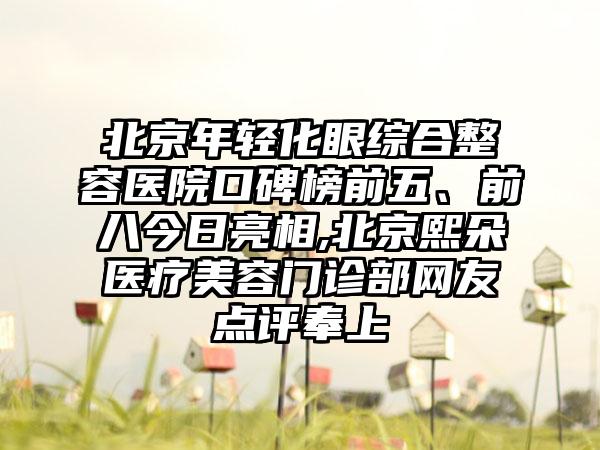 北京年轻化眼综合整容医院口碑榜前五、前八今日亮相,北京熙朵医疗美容门诊部网友点评奉上